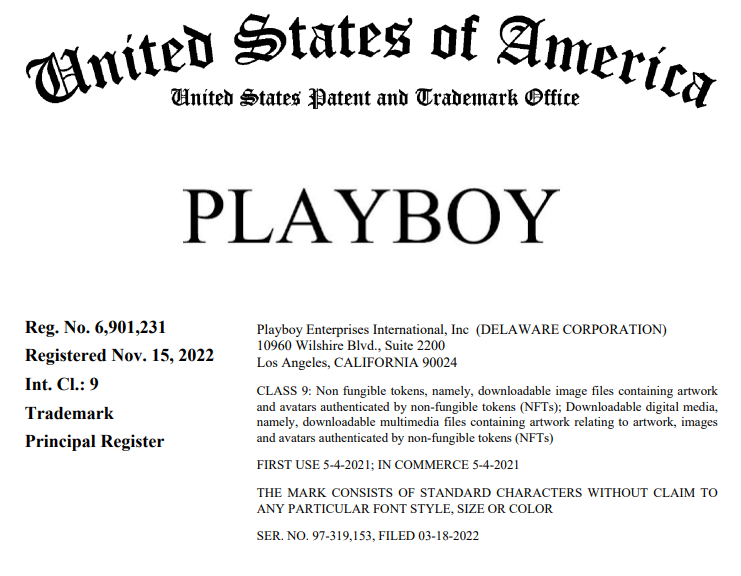 United States of America
United States Patent and Trademark Office

PLAYBOY

Reg. No. 6,901,231
Registered Nov. 15, 2022
Int. Cl.: 9
Trademark
Principal Register

Playboy Enterprises International, Inc (DELAWARE CORPORATION)
10960 Wilshire Blvd., Suite 2200
Los Angeles, CALIFORNIA 90024

CLASS 9: Non fungible tokens, namely, downloadable image files containing artwork and avatars authenticated by non-fungible tokens (NFTs); Downloadable digital media, namely, downloadable multimedia files containing artwork relating to artwork, images and avatars authenticated by non-fungible tokens (NFTs)

FIRST USE 5-4-2021; IN COMMERCE 5-4-2021

THE MARK CONSISTS OF STANDARD CHARACTERS WITHOUT CLAIM TO ANY PARTICULAR FONT STYLE, SIZE OR COLOR

SER. NO. 97-319,153, FILED 03-18-2022